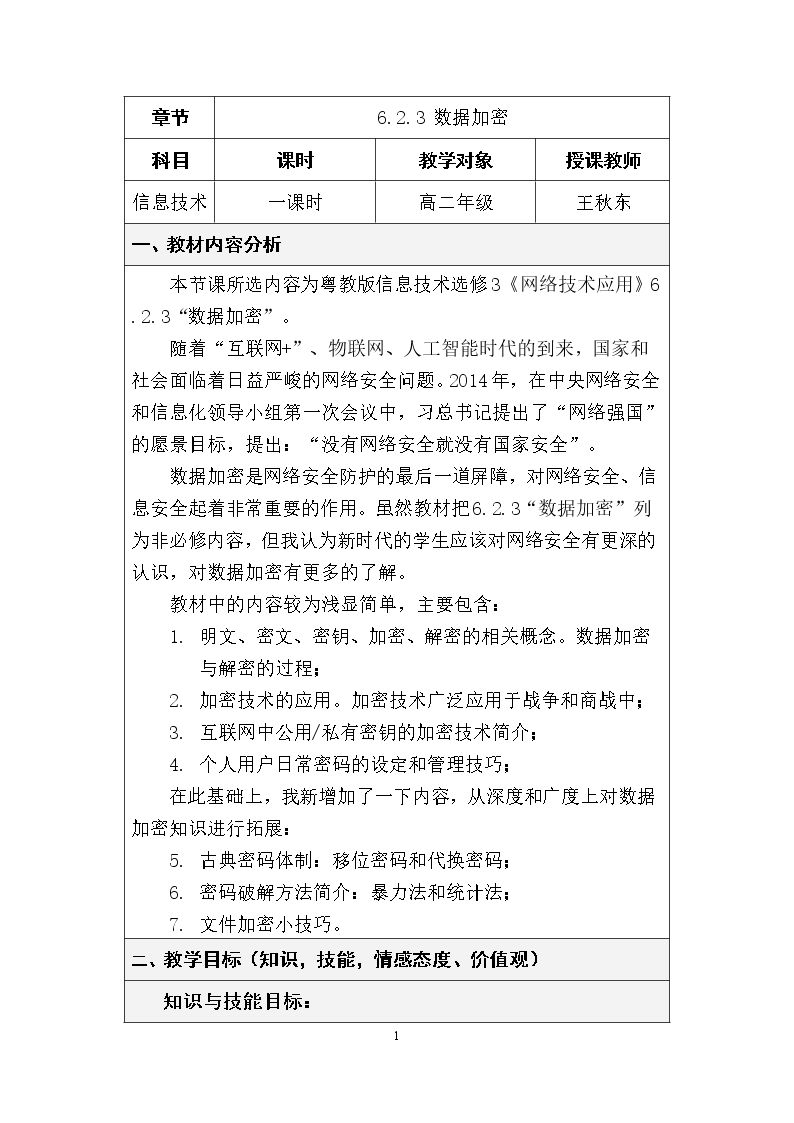 | 章节 | 6.2.3 数据加密 | | |
|---|---|---|---|
| 科目 | 课时 | 教学对象 | 授课教师 |
| 信息技术 | 一课时 | 高二年级 | 王秋东 |

一、教材内容分析

本节课所选内容为粤教版信息技术选修3《网络技术应用》6.2.3“数据加密”。

随着“互联网+”、物联网、人工智能时代的到来，国家和社会面临着日益严峻的网络安全问题。2014年，在中央网络安全和信息化领导小组第一次会议中，习总书记提出了“网络强国”的愿景目标，提出：“没有网络安全就没有国家安全”。

数据加密是网络安全防护的最后一道屏障，对网络安全、信息安全起着非常重要的作用。虽然教材把6.2.3“数据加密”列为非必修内容，但我认为新时代的学生应该对网络安全有更深的认识，对数据加密有更多的了解。

教材中的内容较为浅显简单，主要包含：

1. 明文、密文、密钥、加密、解密的相关概念。数据加密与解密的过程；
2. 加密技术的应用。加密技术广泛应用于战争和商战中；
3. 互联网中公用/私有密钥的加密技术简介；
4. 个人用户日常密码的设定和管理技巧；

在此基础上，我新增加了一下内容，从深度和广度上对数据加密知识进行拓展：

5. 古典密码体制：移位密码和代换密码；
6. 密码破解方法简介：暴力法和统计法；
7. 文件加密小技巧。

二、教学目标（知识，技能，情感态度、价值观）

知识与技能目标：

1